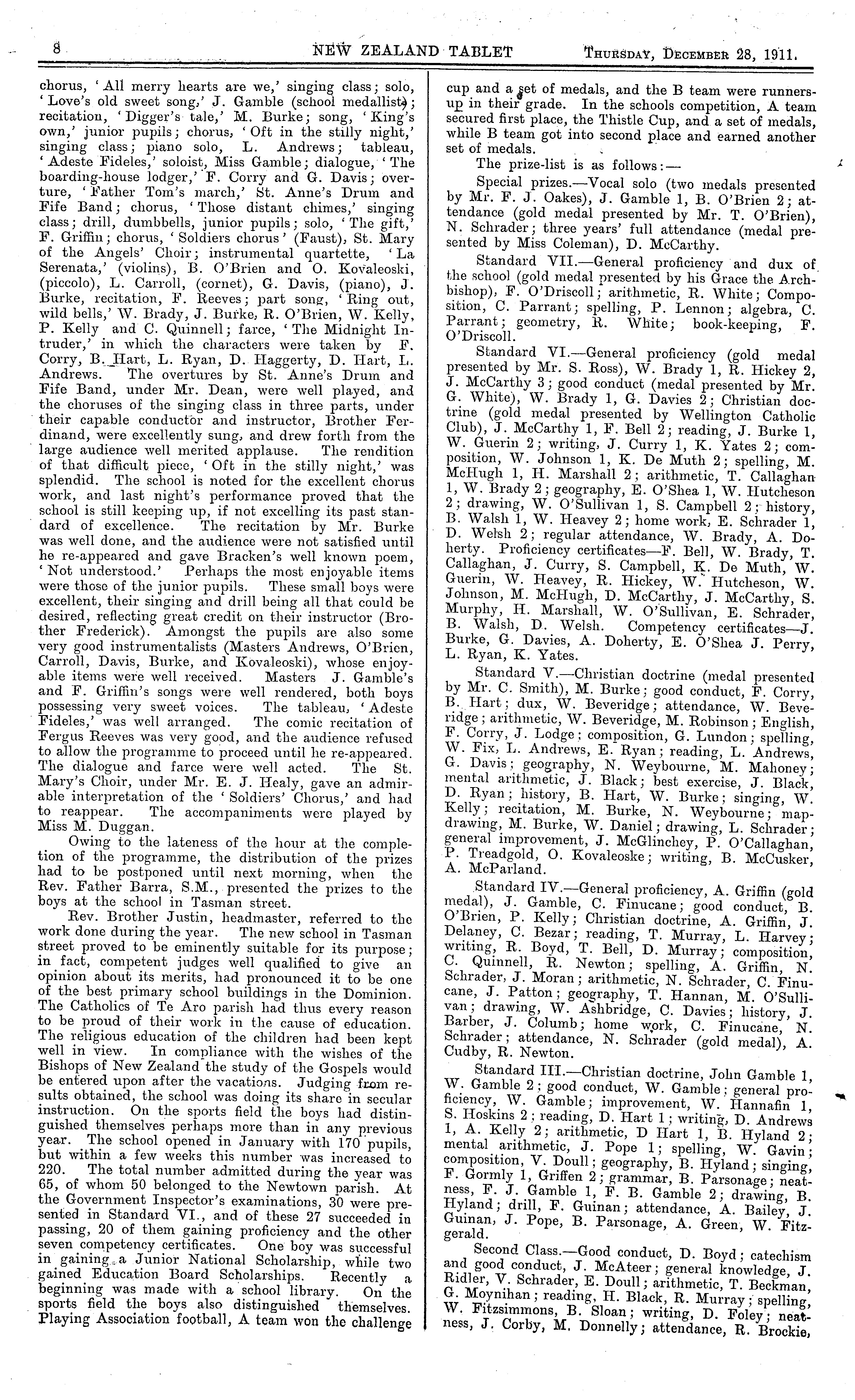 8 NEW ZEALAND TABLET Thursday, December 28, 1911.

chorus, 'All merry hearts are we,' singing class; solo, 'Love's old sweet song,' J. Gamble (school medallist); recitation, 'Digger's tale,' M. Burke; song, 'King's own,' junior pupils; chorus, 'Oft in the stilly night,' singing class; piano solo, L. Andrews; tableau, 'Adeste Fideles,' soloist, Miss Gamble; dialogue, 'The boarding-house lodger,' F. Corry and G. Davis; overture, 'Father Tom's march,' St. Anne's Drum and Fife Band; chorus, 'Those distant chimes,' singing class; drill, dumbbells, junior pupils; solo, 'The gift,' F. Griffin; chorus, 'Soldiers chorus' (Faust), St. Mary of the Angels' Choir; instrumental quartette, 'La Serenata,' (violins), B. O'Brien and O. Kovaleoski, (piccolo), L. Carroll, (cornet), G. Davis, (piano), J. Burke, recitation, F. Reeves; part song, 'Ring out, wild bells,' W. Brady, J. Burke, R. O'Brien, W. Kelly, P. Kelly and C. Quinnell; farce, 'The Midnight Intruder,' in which the characters were taken by F. Corry, B. Hart, L. Ryan, D. Haggerty, D. Hart, L. Andrews. The overtures by St. Anne's Drum and Fife Band, under Mr. Dean, were well played, and the choruses of the singing class in three parts, under their capable conductor and instructor, Brother Ferdinand, were excellently sung, and drew forth from the large audience well merited applause. The rendition of that difficult piece, 'Oft in the stilly night,' was splendid. The school is noted for the excellent chorus work, and last night's performance proved that the school is still keeping up, if not excelling its past standard of excellence. The recitation by Mr. Burke was well done, and the audience were not satisfied until he re-appeared and gave Bracken's well known poem, 'Not understood.' Perhaps the most enjoyable items were those of the junior pupils. These small boys were excellent, their singing and drill being all that could be desired, reflecting great credit on their instructor (Brother Frederick). Amongst the pupils are also some very good instrumentalists (Masters Andrews, O'Brien, Carroll, Davis, Burke, and Kovaleoski), whose enjoyable items were well received. Masters J. Gamble's and F. Griffin's songs were well rendered, both boys possessing very sweet voices. The tableau, 'Adeste Fideles,' was well arranged. The comic recitation of Fergus Reeves was very good, and the audience refused to allow the programme to proceed until he re-appeared. The dialogue and farce were well acted. The St. Mary's Choir, under Mr. E. J. Healy, gave an admirable interpretation of the 'Soldiers' Chorus,' and had to reappear. The accompaniments were played by Miss M. Duggan.

Owing to the lateness of the hour at the completion of the programme, the distribution of the prizes had to be postponed until next morning, when the Rev. Father Barra, S.M., presented the prizes to the boys at the school in Tasman street.

Rev. Brother Justin, headmaster, referred to the work done during the year. The new school in Tasman street proved to be eminently suitable for its purpose; in fact, competent judges well qualified to give an opinion about its merits, had pronounced it to be one of the best primary school buildings in the Dominion. The Catholics of Te Aro parish had thus every reason to be proud of their work in the cause of education. The religious education of the children had been kept well in view. In compliance with the wishes of the Bishops of New Zealand the study of the Gospels would be entered upon after the vacations. Judging from results obtained, the school was doing its share in secular instruction. On the sports field the boys had distinguished themselves perhaps more than in any previous year. The school opened in January with 170 pupils, but within a few weeks this number was increased to 220. The total number admitted during the year was 65, of whom 50 belonged to the Newtown parish. At the Government Inspector's examinations, 30 were presented in Standard VI., and of these 27 succeeded in passing, 20 of them gaining proficiency and the other seven competency certificates. One boy was successful in gaining a Junior National Scholarship, while two gained Education Board Scholarships. Recently a beginning was made with a school library. On the sports field the boys also distinguished themselves. Playing Association football, A team won the challenge cup and a set of medals, and the B team were runners-up in their grade. In the schools competition, A team secured first place, the Thistle Cup, and a set of medals, while B team got into second place and earned another set of medals.

The prize-list is as follows:—

Special prizes.—Vocal solo (two medals presented by Mr. F. J. Oakes), J. Gamble 1, B. O'Brien 2; attendance (gold medal presented by Mr. T. O'Brien), N. Schrader; three years' full attendance (medal presented by Miss Coleman), D. McCarthy.

Standard VII.—General proficiency and dux of the school (gold medal presented by his Grace the Archbishop), F. O'Driscoll; arithmetic, R. White; Composition, C. Parrant; spelling, P. Lennon; algebra, C. Parrant; geometry, R. White; book-keeping, F. O'Driscoll.

Standard VI.—General proficiency (gold medal presented by Mr. S. Ross), W. Brady 1, R. Hickey 2, J. McCarthy 3; good conduct (medal presented by Mr. G. White), W. Brady 1, G. Davies 2; Christian doctrine (gold medal presented by Wellington Catholic Club), J. McCarthy 1, F. Bell 2; reading, J. Burke 1, W. Guerin 2; writing, J. Curry 1, K. Yates 2; composition, W. Johnson 1, K. De Muth 2; spelling, M. McHugh 1, H. Marshall 2; arithmetic, T. Callaghan 1, W. Brady 2; geography, E. O'Shea 1, W. Hutcheson 2; drawing, W. O'Sullivan 1, S. Campbell 2; history, B. Walsh 1, W. Heavey 2; home work, E. Schrader 1, D. Welsh 2; regular attendance, W. Brady, A. Doherty. Proficiency certificates—F. Bell, W. Brady, T. Callaghan, J. Curry, S. Campbell, K. De Muth, W. Guerin, W. Heavey, R. Hickey, W. Hutcheson, W. Johnson, M. McHugh, D. McCarthy, J. McCarthy, S. Murphy, H. Marshall, W. O'Sullivan, E. Schrader, B. Walsh, D. Welsh. Competency certificates—J. Burke, G. Davies, A. Doherty, E. O'Shea J. Perry, L. Ryan, K. Yates.

Standard V.—Christian doctrine (medal presented by Mr. C. Smith), M. Burke; good conduct, F. Corry, B. Hart; dux, W. Beveridge; attendance, W. Beveridge; arithmetic, W. Beveridge, M. Robinson; English, F. Corry, J. Lodge; composition, G. Lundon; spelling, W. Fix, L. Andrews, E. Ryan; reading, L. Andrews, G. Davis; geography, N. Weybourne, M. Mahoney; mental arithmetic, J. Black; best exercise, J. Black, D. Ryan; history, B. Hart, W. Burke; singing, W. Kelly; recitation, M. Burke, N. Weybourne; map-drawing, M. Burke, W. Daniel; drawing, L. Schrader; general improvement, J. McGlinchey, P. O'Callaghan, P. Treadgold, O. Kovaleoske; writing, B. McCusker, A. McParland.

Standard IV.—General proficiency, A. Griffin (gold medal), J. Gamble, C. Finucane; good conduct, B. O'Brien, P. Kelly; Christian doctrine, A. Griffin, J. Delaney, C. Bezar; reading, T. Murray, L. Harvey; writing, R. Boyd, T. Bell, D. Murray; composition, C. Quinnell, R. Newton; spelling, A. Griffin, N. Schrader, J. Moran; arithmetic, N. Schrader, C. Finucane, J. Patton; geography, T. Hannan, M. O'Sullivan; drawing, W. Ashbridge, C. Davies; history, J. Barber, J. Columb; home work, C. Finucane, N. Schrader; attendance, N. Schrader (gold medal), A. Cudby, R. Newton.

Standard III.—Christian doctrine, John Gamble 1, W. Gamble 2; good conduct, W. Gamble; general proficiency, W. Gamble; improvement, W. Hannafin 1, S. Hoskins 2; reading, D. Hart 1; writing, D. Andrews 1, A. Kelly 2; arithmetic, D Hart 1, B. Hyland 2; mental arithmetic, J. Pope 1; spelling, W. Gavin; composition, V. Doull; geography, B. Hyland; singing, F. Gormly 1, Griffen 2; grammar, B. Parsonage; neatness, F. J. Gamble 1, F. B. Gamble 2; drawing, B. Hyland; drill, F. Guinan; attendance, A. Bailey, J. Guinan, J. Pope, B. Parsonage, A. Green, W. Fitzgerald.

Second Class.—Good conduct, D. Boyd; catechism and good conduct, J. McAteer; general knowledge, J. Ridler, V. Schrader, E. Doull; arithmetic, T. Beckman, G. Moynihan; reading, H. Black, R. Murray; spelling, W. Fitzsimmons, B. Sloan; writing, D. Foley; neatness, J. Corby, M. Donnelly; attendance, R. Brockie,